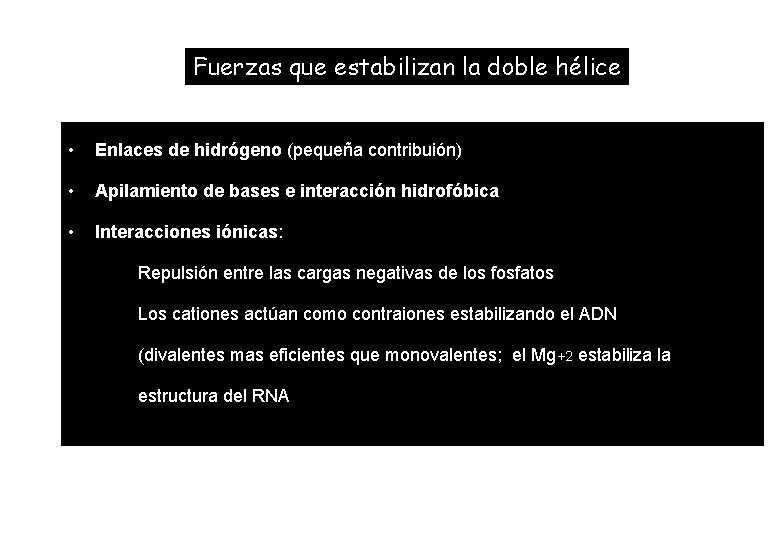 Fuerzas que estabilizan la doble hélice

• Enlaces de hidrógeno (pequeña contribuión)

• Apilamiento de bases e interacción hidrofóbica

• Interacciones iónicas:

Repulsión entre las cargas negativas de los fosfatos

Los cationes actúan como contraiones estabilizando el ADN

(divalentes mas eficientes que monovalentes; el $Mg_{+2}$ estabiliza la estructura del RNA